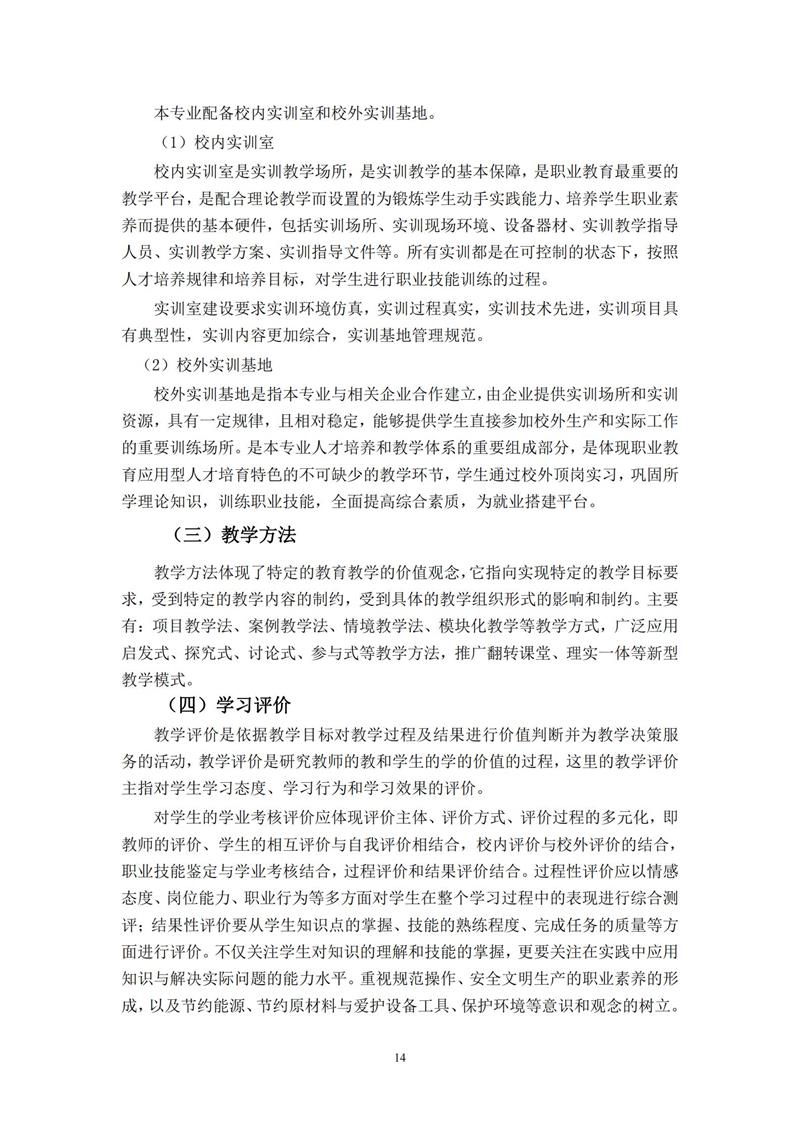 本专业配备校内实训室和校外实训基地。

（1）校内实训室

校内实训室是实训教学场所，是实训教学的基本保障，是职业教育最重要的教学平台，是配合理论教学而设置的为锻炼学生动手实践能力、培养学生职业素养而提供的基本硬件，包括实训场所、实训现场环境、设备器材、实训教学指导人员、实训教学方案、实训指导文件等。所有实训都是在可控制的状态下，按照人才培养规律和培养目标，对学生进行职业技能训练的过程。

实训室建设要求实训环境仿真，实训过程真实，实训技术先进，实训项目具有典型性，实训内容更加综合，实训基地管理规范。

（2）校外实训基地

校外实训基地是指本专业与相关企业合作建立，由企业提供实训场所和实训资源，具有一定规律，且相对稳定，能够提供学生直接参加校外生产和实际工作的重要训练场所。是本专业人才培养和教学体系的重要组成部分，是体现职业教育应用型人才培育特色的不可缺少的教学环节，学生通过校外顶岗实习，巩固所学理论知识，训练职业技能，全面提高综合素质，为就业搭建平台。

（三）教学方法

教学方法体现了特定的教育教学的价值观念，它指向实现特定的教学目标要求，受到特定的教学内容的制约，受到具体的教学组织形式的影响和制约。主要有：项目教学法、案例教学法、情境教学法、模块化教学等教学方式，广泛应用启发式、探究式、讨论式、参与式等教学方法，推广翻转课堂、理实一体等新型教学模式。

（四）学习评价

教学评价是依据教学目标对教学过程及结果进行价值判断并为教学决策服务的活动，教学评价是研究教师的教和学生的学的价值的过程，这里的教学评价主指对学生学习态度、学习行为和学习效果的评价。

对学生的学业考核评价应体现评价主体、评价方式、评价过程的多元化，即教师的评价、学生的相互评价与自我评价相结合，校内评价与校外评价的结合，职业技能鉴定与学业考核结合，过程评价和结果评价结合。过程性评价应以情感态度、岗位能力、职业行为等多方面对学生在整个学习过程中的表现进行综合测评；结果性评价要从学生知识点的掌握、技能的熟练程度、完成任务的质量等方面进行评价。不仅关注学生对知识的理解和技能的掌握，更要关注在实践中应用知识与解决实际问题的能力水平。重视规范操作、安全文明生产的职业素养的形成，以及节约能源、节约原材料与爱护设备工具、保护环境等意识和观念的树立。

14